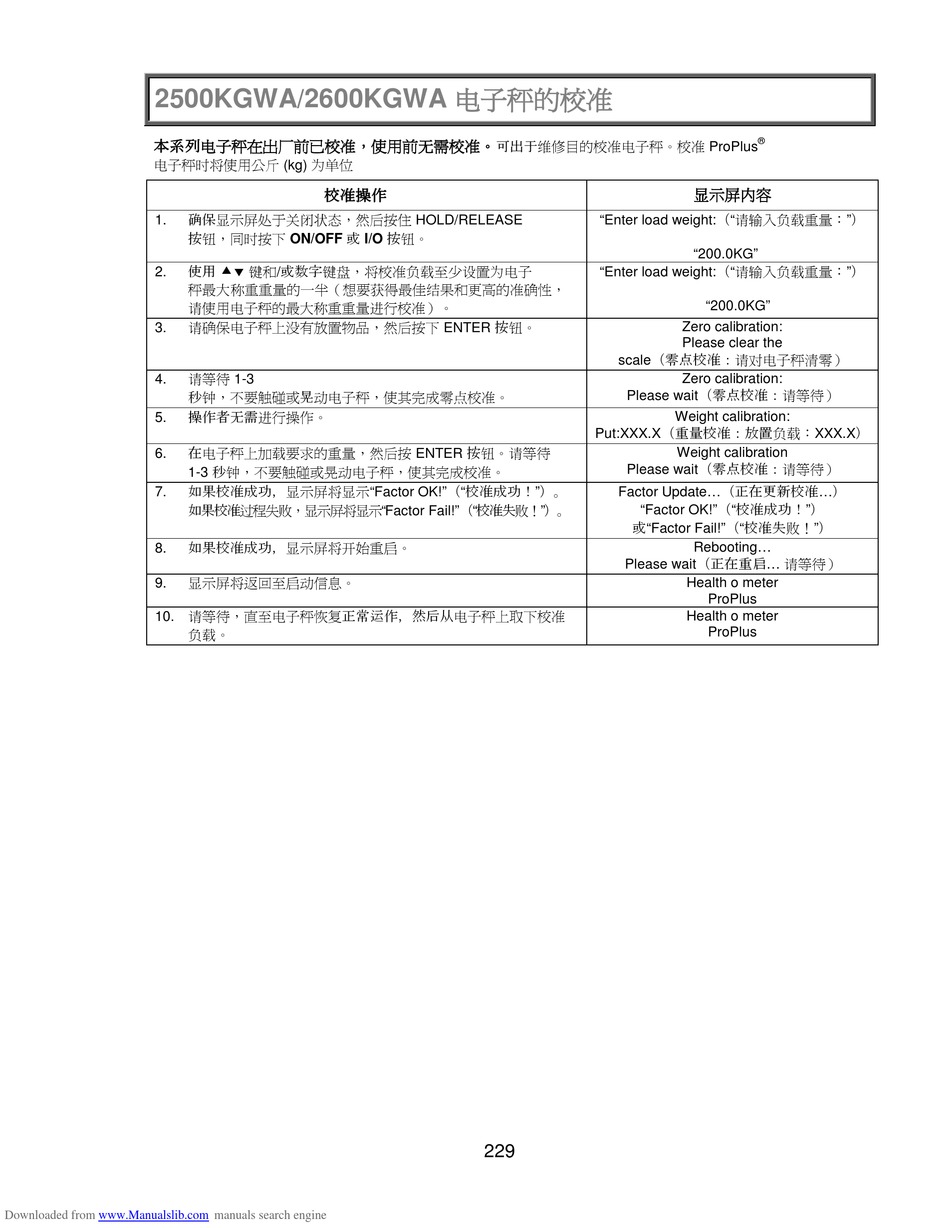 2500KGWA/2600KGWA 电子秤的校准

本系列电子秤在出厂前已校准，使用前无需校准。可出于维修目的校准电子秤。校准 ProPlus® 电子秤时将使用公斤 (kg) 为单位

| 校准操作 | 显示屏内容 |
|---|---|
| 1. 确保显示屏处于关闭状态，然后按住 HOLD/RELEASE 按钮，同时按下 ON/OFF 或 I/O 按钮。 | “Enter load weight:（“请输入负载重量：”） “200.0KG” |
| 2. 使用 ▲▼ 键和/或数字键盘，将校准负载至少设置为电子秤最大称重重量的一半（想要获得最佳结果和更高的准确性，请使用电子秤的最大称重重量进行校准）。 | “Enter load weight:（“请输入负载重量：”） “200.0KG” |
| 3. 请确保电子秤上没有放置物品，然后按下 ENTER 按钮。 | Zero calibration: Please clear the scale（零点校准：请对电子秤清零） |
| 4. 请等待 1-3 秒钟，不要触碰或晃动电子秤，使其完成零点校准。 | Zero calibration: Please wait（零点校准：请等待） |
| 5. 操作者无需进行操作。 | Weight calibration: Put:XXX.X（重量校准：放置负载：XXX.X） |
| 6. 在电子秤上加载要求的重量，然后按 ENTER 按钮。请等待 1-3 秒钟，不要触碰或晃动电子秤，使其完成校准。 | Weight calibration Please wait（零点校准：请等待） |
| 7. 如果校准成功，显示屏将显示“Factor OK!”（“校准成功！”）。如果校准过程失败，显示屏将显示“Factor Fail!”（“校准失败！”）。 | Factor Update…（正在更新校准…） “Factor OK!”（“校准成功！”） 或“Factor Fail!”（“校准失败！”） |
| 8. 如果校准成功，显示屏将开始重启。 | Rebooting… Please wait（正在重启… 请等待） |
| 9. 显示屏将返回至启动信息。 | Health o meter ProPlus |
| 10. 请等待，直至电子秤恢复正常运作，然后从电子秤上取下校准负载。 | Health o meter ProPlus |

229

Downloaded from www.Manualslib.com manuals search engine